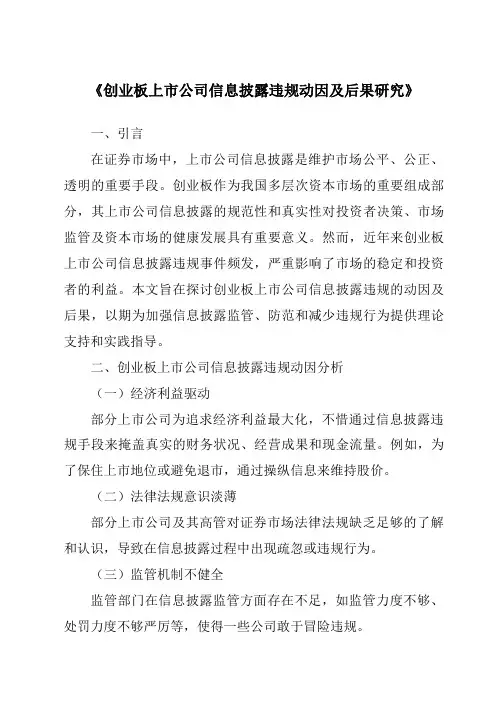 《创业板上市公司信息披露违规动因及后果研究》

一、引言

在证券市场中，上市公司信息披露是维护市场公平、公正、透明的重要手段。创业板作为我国多层次资本市场的重要组成部分，其上市公司信息披露的规范性和真实性对投资者决策、市场监管及资本市场的健康发展具有重要意义。然而，近年来创业板上市公司信息披露违规事件频发，严重影响了市场的稳定和投资者的利益。本文旨在探讨创业板上市公司信息披露违规的动因及后果，以期为加强信息披露监管、防范和减少违规行为提供理论支持和实践指导。

二、创业板上市公司信息披露违规动因分析

（一）经济利益驱动

部分上市公司为追求经济利益最大化，不惜通过信息披露违规手段来掩盖真实的财务状况、经营成果和现金流量。例如，为了保住上市地位或避免退市，通过操纵信息来维持股价。

（二）法律法规意识淡薄

部分上市公司及其高管对证券市场法律法规缺乏足够的了解和认识，导致在信息披露过程中出现疏忽或违规行为。

（三）监管机制不健全

监管部门在信息披露监管方面存在不足，如监管力度不够、处罚力度不够严厉等，使得一些公司敢于冒险违规。